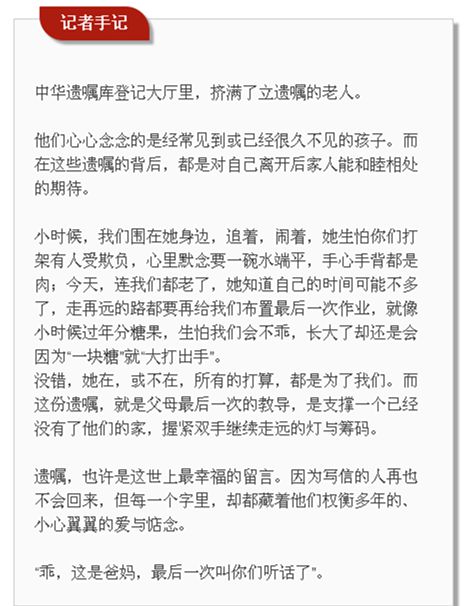 记者手记

中华遗嘱库登记大厅里，挤满了立遗嘱的老人。

他们心心念念的是经常见到或已经很久不见的孩子。而在这些遗嘱的背后，都是对自己离开后家人能和睦相处的期待。

小时候，我们围在她身边，追着，闹着，她生怕你们打架有人受欺负，心里默念要一碗水端平，手心手背都是肉；今天，连我们都老了，她知道自己的时间可能不多了，走再远的路都要再给我们布置最后一次作业，就像小时候过年分糖果，生怕我们会不乖，长大了却还是会因为"一块糖"就"大打出手"。
没错，她在，或不在，所有的打算，都是为了我们。而这份遗嘱，就是父母最后一次的教导，是支撑一个已经没有了他们的家，握紧双手继续走远的灯与筹码。

遗嘱，也许是这世上最幸福的留言。因为写信的人再也不会回来，但每一个字里，却都藏着他们权衡多年的、小心翼翼的爱与惦念。

"乖，这是爸妈，最后一次叫你们听话了"。